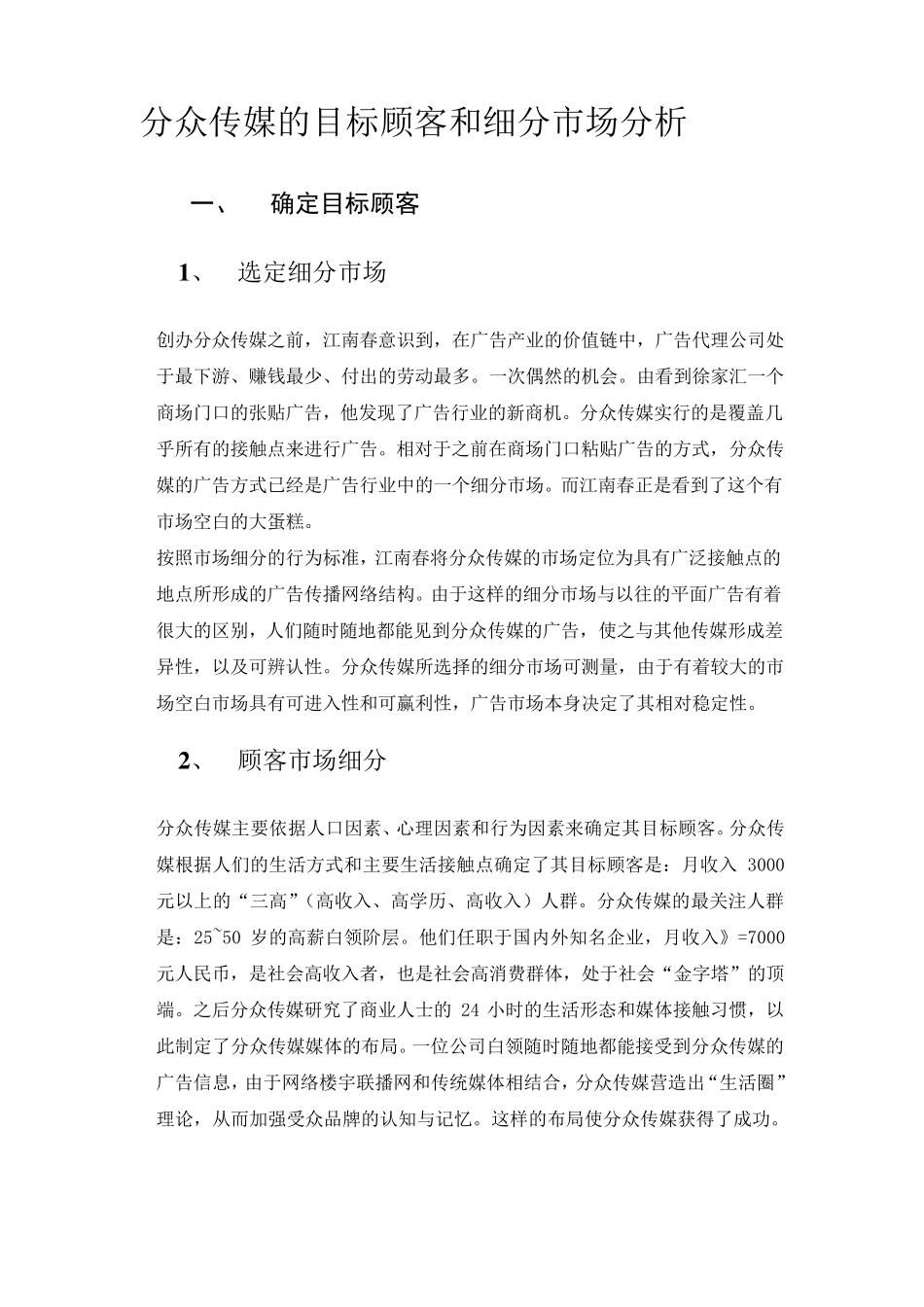 分众传媒的目标顾客和细分市场分析

一、 确定目标顾客

1、 选定细分市场

创办分众传媒之前，江南春意识到，在广告产业的价值链中，广告代理公司处于最下游、赚钱最少、付出的劳动最多。一次偶然的机会。由看到徐家汇一个商场门口的张贴广告，他发现了广告行业的新商机。分众传媒实行的是覆盖几乎所有的接触点来进行广告。相对于之前在商场门口粘贴广告的方式，分众传媒的广告方式已经是广告行业中的一个细分市场。而江南春正是看到了这个有市场空白的大蛋糕。
按照市场细分的行为标准，江南春将分众传媒的市场定位为具有广泛接触点的地点所形成的广告传播网络结构。由于这样的细分市场与以往的平面广告有着很大的区别，人们随时随地都能见到分众传媒的广告，使之与其他传媒形成差异性，以及可辨认性。分众传媒所选择的细分市场可测量，由于有着较大的市场空白市场具有可进入性和可赢利性，广告市场本身决定了其相对稳定性。

2、 顾客市场细分

分众传媒主要依据人口因素、心理因素和行为因素来确定其目标顾客。分众传媒根据人们的生活方式和主要生活接触点确定了其目标顾客是：月收入 3000 元以上的“三高”（高收入、高学历、高收入）人群。分众传媒的最关注人群是：25~50 岁的高薪白领阶层。他们任职于国内外知名企业，月收入》=7000 元人民币，是社会高收入者，也是社会高消费群体，处于社会“金字塔”的顶端。之后分众传媒研究了商业人士的 24 小时的生活形态和媒体接触习惯，以此制定了分众传媒媒体的布局。一位公司白领随时随地都能接受到分众传媒的广告信息，由于网络楼宇联播网和传统媒体相结合，分众传媒营造出“生活圈”理论，从而加强受众品牌的认知与记忆。这样的布局使分众传媒获得了成功。